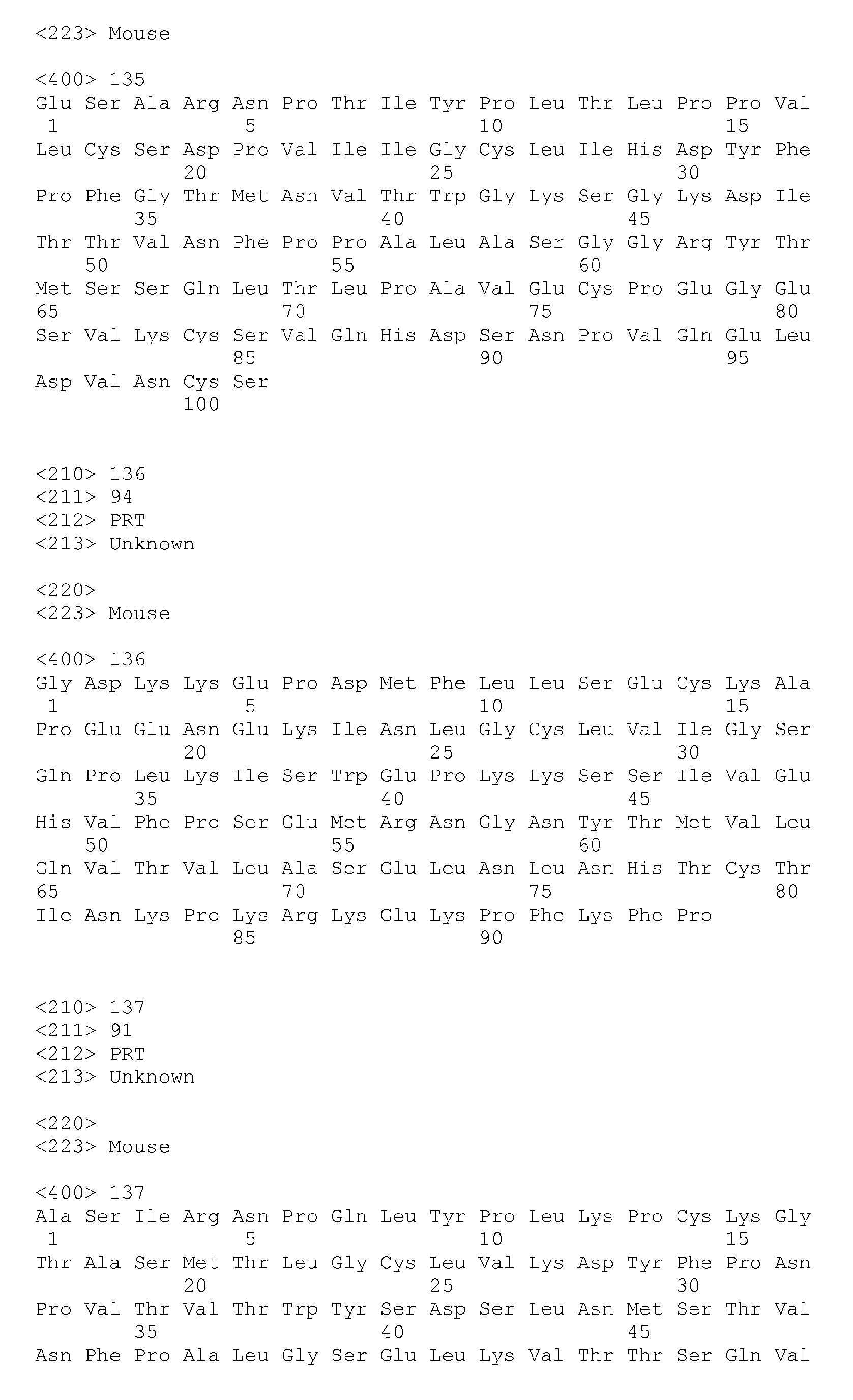 <223> Mouse

<400> 135
Glu Ser Ala Arg Asn Pro Thr Ile Tyr Pro Leu Thr Leu Pro Pro Val
1 5 10 15
Leu Cys Ser Asp Pro Val Ile Ile Gly Cys Leu Ile His Asp Tyr Phe
20 25 30
Pro Phe Gly Thr Met Asn Val Thr Trp Gly Lys Ser Gly Lys Asp Ile
35 40 45
Thr Thr Val Asn Phe Pro Pro Ala Leu Ala Ser Gly Gly Arg Tyr Thr
50 55 60
Met Ser Ser Gln Leu Thr Leu Pro Ala Val Glu Cys Pro Glu Gly Glu
65 70 75 80
Ser Val Lys Cys Ser Val Gln His Asp Ser Asn Pro Val Gln Glu Leu
85 90 95
Asp Val Asn Cys Ser
100

<210> 136
<211> 94
<212> PRT
<213> Unknown

<220>
<223> Mouse

<400> 136
Gly Asp Lys Lys Glu Pro Asp Met Phe Leu Leu Ser Glu Cys Lys Ala
1 5 10 15
Pro Glu Glu Asn Glu Lys Ile Asn Leu Gly Cys Leu Val Ile Gly Ser
20 25 30
Gln Pro Leu Lys Ile Ser Trp Glu Pro Lys Lys Ser Ser Ile Val Glu
35 40 45
His Val Phe Pro Ser Glu Met Arg Asn Gly Asn Tyr Thr Met Val Leu
50 55 60
Gln Val Thr Val Leu Ala Ser Glu Leu Asn Leu Asn His Thr Cys Thr
65 70 75 80
Ile Asn Lys Pro Lys Arg Lys Glu Lys Pro Phe Lys Phe Pro
85 90

<210> 137
<211> 91
<212> PRT
<213> Unknown

<220>
<223> Mouse

<400> 137
Ala Ser Ile Arg Asn Pro Gln Leu Tyr Pro Leu Lys Pro Cys Lys Gly
1 5 10 15
Thr Ala Ser Met Thr Leu Gly Cys Leu Val Lys Asp Tyr Phe Pro Asn
20 25 30
Pro Val Thr Val Thr Trp Tyr Ser Asp Ser Leu Asn Met Ser Thr Val
35 40 45
Asn Phe Pro Ala Leu Gly Ser Glu Leu Lys Val Thr Thr Ser Gln Val